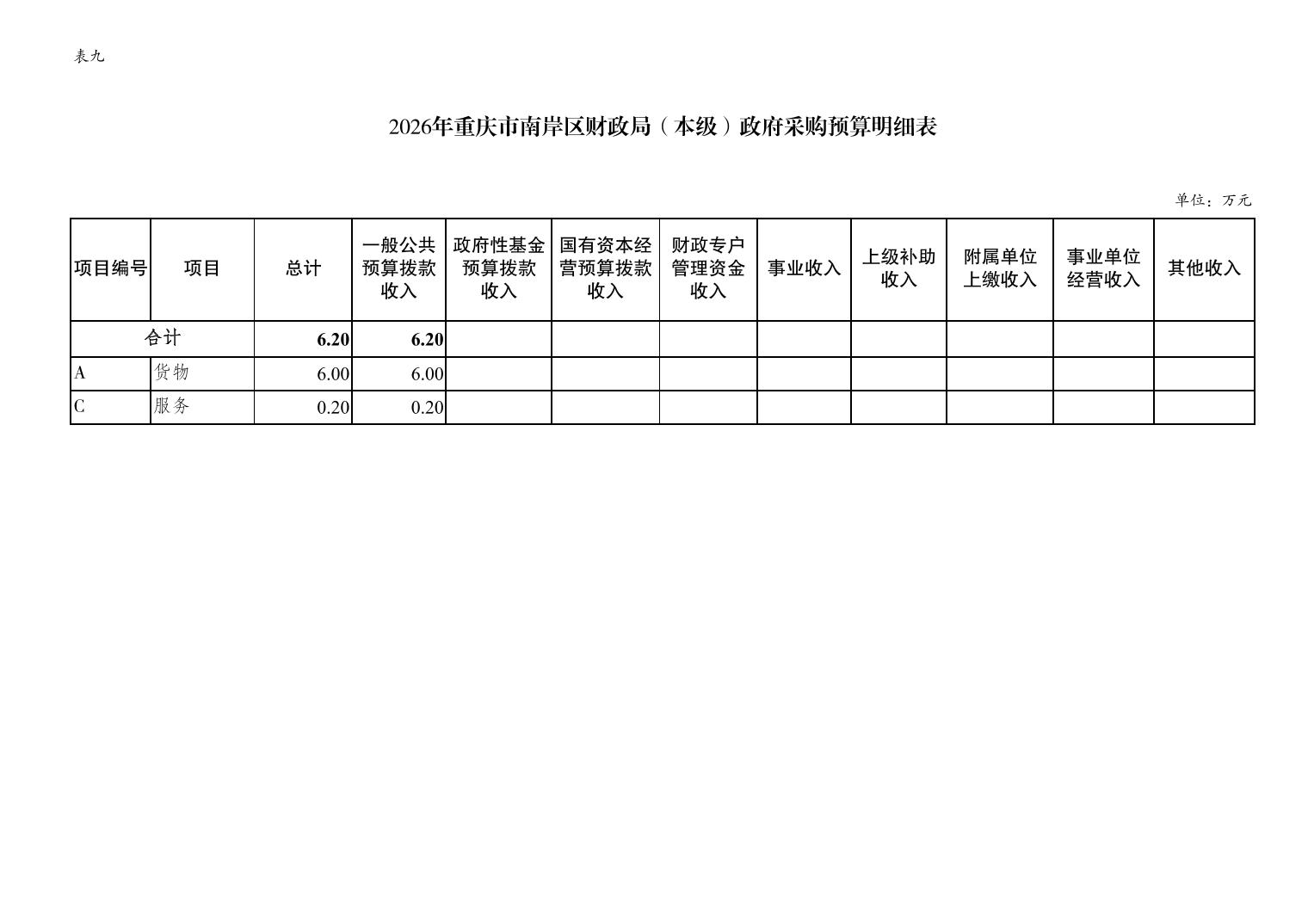 表九

2026年重庆市南岸区财政局（本级）政府采购预算明细表

单位：万元

| 项目编号 | 项目 | 总计 | 一般公共预算拨款收入 | 政府性基金预算拨款收入 | 国有资本经营预算拨款收入 | 财政专户管理资金收入 | 事业收入 | 上级补助收入 | 附属单位上缴收入 | 事业单位经营收入 | 其他收入 |
|---|---|---|---|---|---|---|---|---|---|---|---|
| 合计 | | 6.20 | 6.20 | | | | | | | | |
| A | 货物 | 6.00 | 6.00 | | | | | | | | |
| C | 服务 | 0.20 | 0.20 | | | | | | | | |